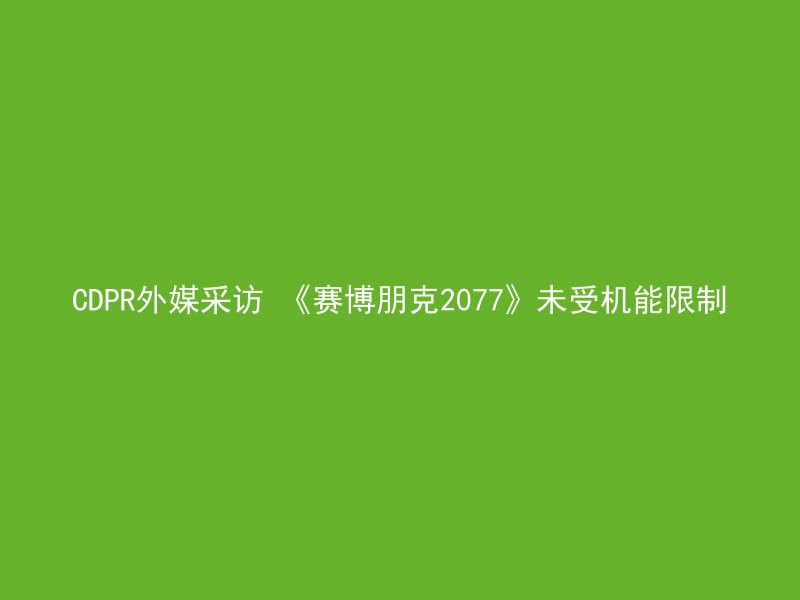 CDPR外媒采访 《赛博朋克2077》未受机能限制